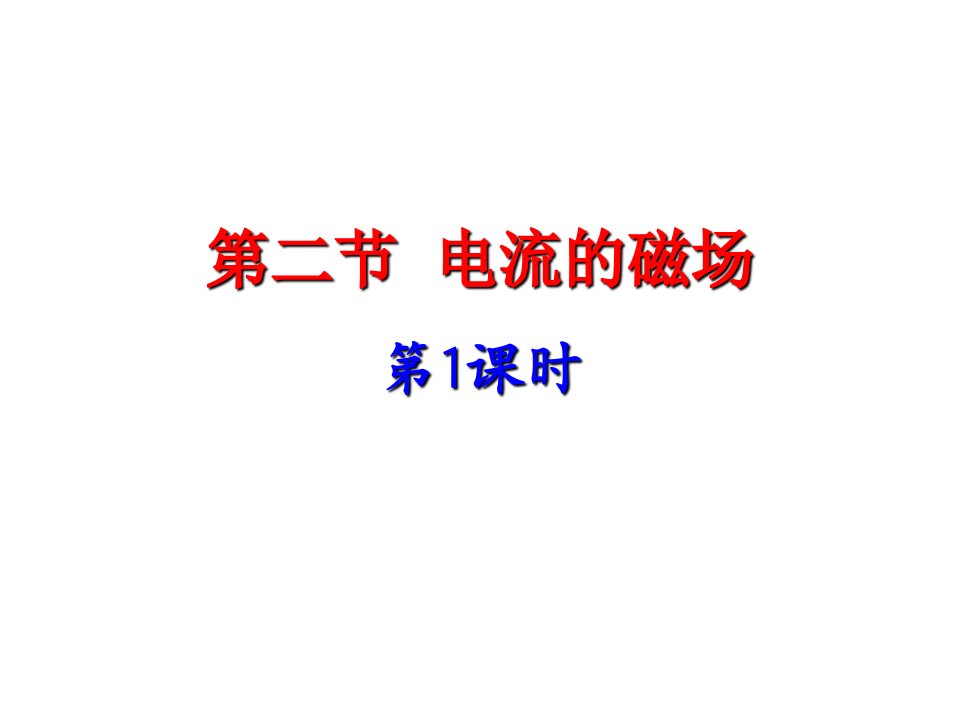 第二节　电流的磁场

第1课时